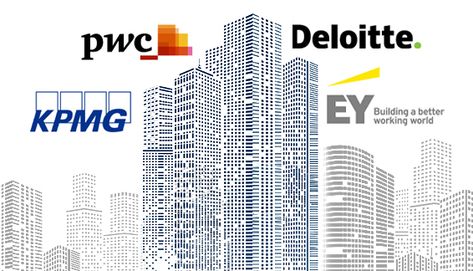 pwc

Deloitte.

KPMG

EY Building a better working world